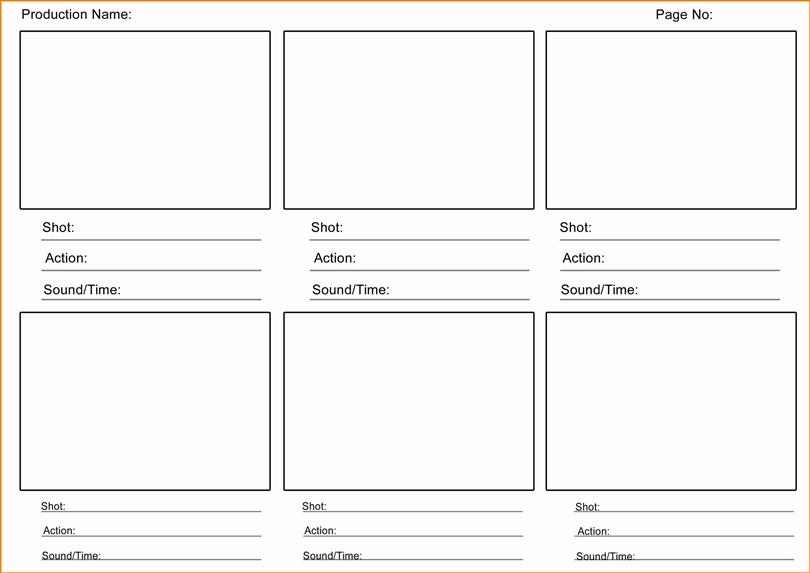 Production Name:

Page No:

Shot:

Action:

Sound/Time:

Shot:

Action:

Sound/Time:

Shot:

Action:

Sound/Time:

Shot:

Action:

Sound/Time:

Shot:

Action:

Sound/Time:

Shot:

Action:

Sound/Time: